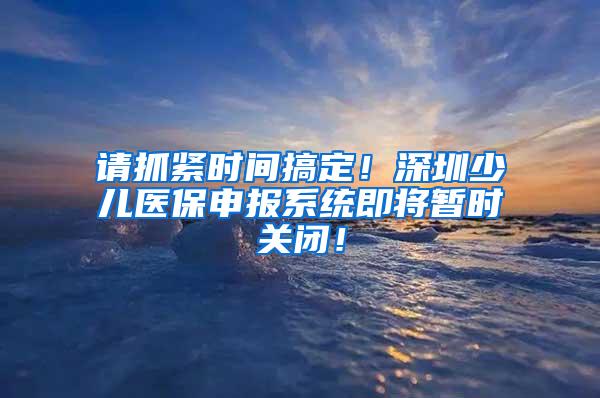 请抓紧时间搞定！深圳少儿医保申报系统即将暂时关闭！